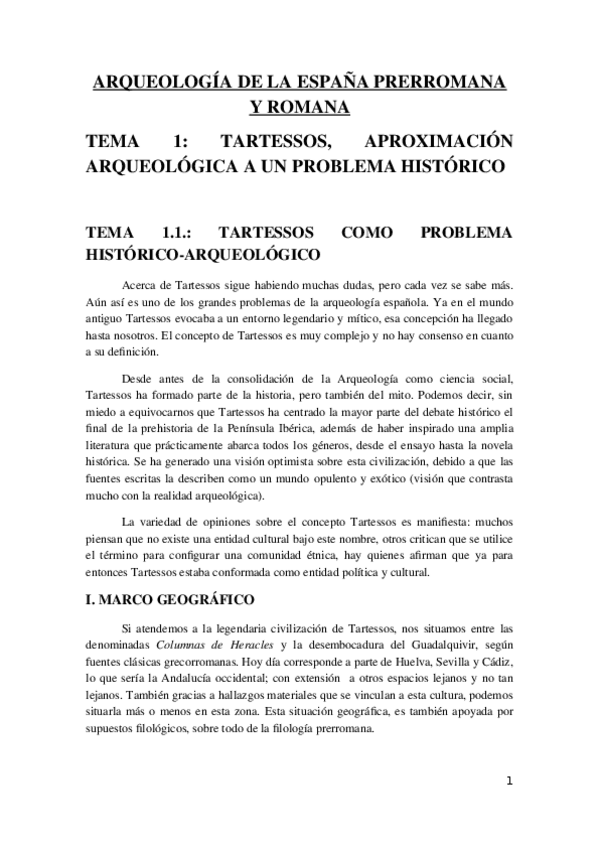 ARQUEOLOGÍA DE LA ESPAÑA PRERROMANA Y ROMANA

TEMA 1: TARTESSOS, APROXIMACIÓN ARQUEOLÓGICA A UN PROBLEMA HISTÓRICO

TEMA 1.1.: TARTESSOS COMO PROBLEMA HISTÓRICO-ARQUEOLÓGICO

Acerca de Tartessos sigue habiendo muchas dudas, pero cada vez se sabe más. Aún así es uno de los grandes problemas de la arqueología española. Ya en el mundo antiguo Tartessos evocaba a un entorno legendario y mítico, esa concepción ha llegado hasta nosotros. El concepto de Tartessos es muy complejo y no hay consenso en cuanto a su definición.

Desde antes de la consolidación de la Arqueología como ciencia social, Tartessos ha formado parte de la historia, pero también del mito. Podemos decir, sin miedo a equivocarnos que Tartessos ha centrado la mayor parte del debate histórico el final de la prehistoria de la Península Ibérica, además de haber inspirado una amplia literatura que prácticamente abarca todos los géneros, desde el ensayo hasta la novela histórica. Se ha generado una visión optimista sobre esta civilización, debido a que las fuentes escritas la describen como un mundo opulento y exótico (visión que contrasta mucho con la realidad arqueológica).

La variedad de opiniones sobre el concepto Tartessos es manifiesta: muchos piensan que no existe una entidad cultural bajo este nombre, otros critican que se utilice el término para configurar una comunidad étnica, hay quienes afirman que ya para entonces Tartessos estaba conformada como entidad política y cultural.

I. MARCO GEOGRÁFICO

Si atendemos a la legendaria civilización de Tartessos, nos situamos entre las denominadas Columnas de Heracles y la desembocadura del Guadalquivir, según fuentes clásicas grecorromanas. Hoy día corresponde a parte de Huelva, Sevilla y Cádiz, lo que sería la Andalucía occidental; con extensión a otros espacios lejanos y no tan lejanos. También gracias a hallazgos materiales que se vinculan a esta cultura, podemos situarla más o menos en esta zona. Esta situación geográfica, es también apoyada por supuestos filológicos, sobre todo de la filología prerromana.

1